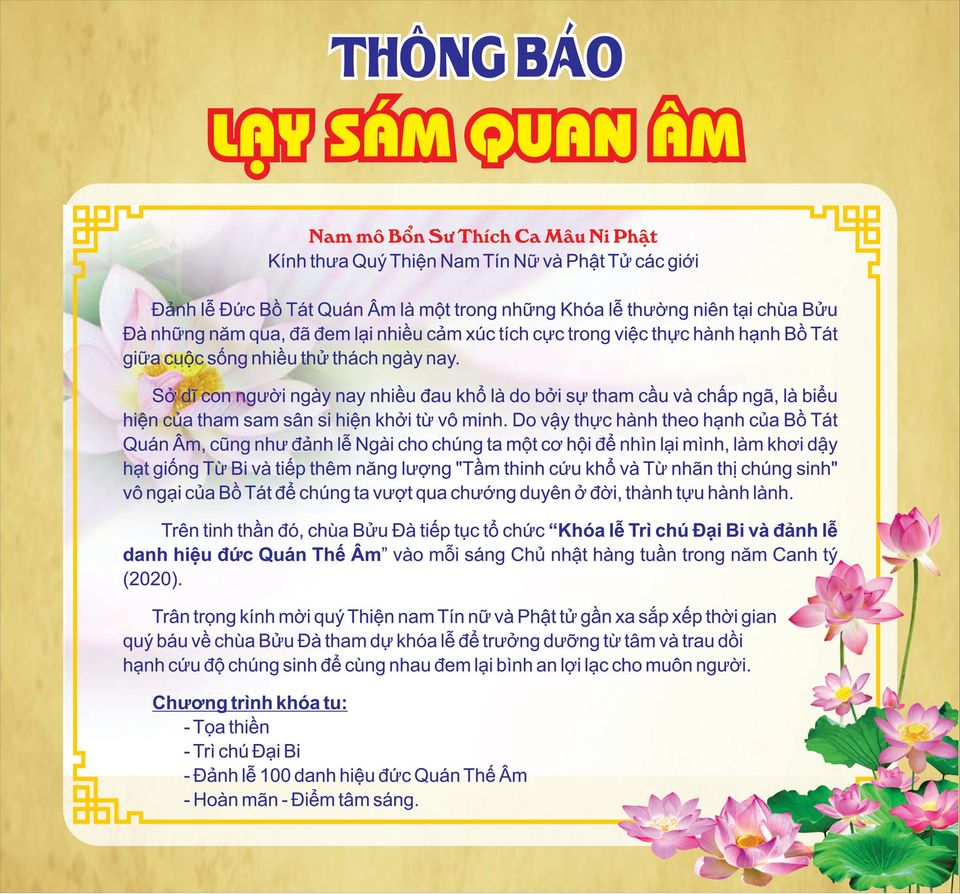 THÔNG BÁO
LẠY SÁM QUAN ÂM

Nam mô Bổn Sư Thích Ca Mâu Ni Phật
Kính thưa Quý Thiện Nam Tín Nữ và Phật Tử các giới

Đảnh lễ Đức Bồ Tát Quán Âm là một trong những Khóa lễ thường niên tại chùa Bửu Đà những năm qua, đã đem lại nhiều cảm xúc tích cực trong việc thực hành hạnh Bồ Tát giữa cuộc sống nhiều thử thách ngày nay.

Sở dĩ con người ngày nay nhiều đau khổ là do bởi sự tham cầu và chấp ngã, là biểu hiện của tham sam sân si hiện khởi từ vô minh. Do vậy thực hành theo hạnh của Bồ Tát Quán Âm, cũng như đảnh lễ Ngài cho chúng ta một cơ hội để nhìn lại mình, làm khơi dậy hạt giống Từ Bi và tiếp thêm năng lượng "Tầm thinh cứu khổ và Từ nhãn thị chúng sinh" vô ngại của Bồ Tát để chúng ta vượt qua chướng duyên ở đời, thành tựu hành lành.

Trên tinh thần đó, chùa Bửu Đà tiếp tục tổ chức "Khóa lễ Trì chú Đại Bi và đảnh lễ danh hiệu đức Quán Thế Âm" vào mỗi sáng Chủ nhật hàng tuần trong năm Canh tý (2020).

Trân trọng kính mời quý Thiện nam Tín nữ và Phật tử gần xa sắp xếp thời gian quý báu về chùa Bửu Đà tham dự khóa lễ để trưởng dưỡng từ tâm và trau dồi hạnh cứu độ chúng sinh để cùng nhau đem lại bình an lợi lạc cho muôn người.

Chương trình khóa tu:
- Tọa thiền
- Trì chú Đại Bi
- Đảnh lễ 100 danh hiệu đức Quán Thế Âm
- Hoàn mãn - Điểm tâm sáng.